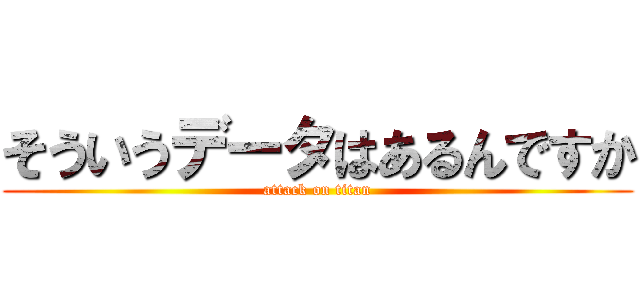 そういうデータはあるんですか
attack on titan